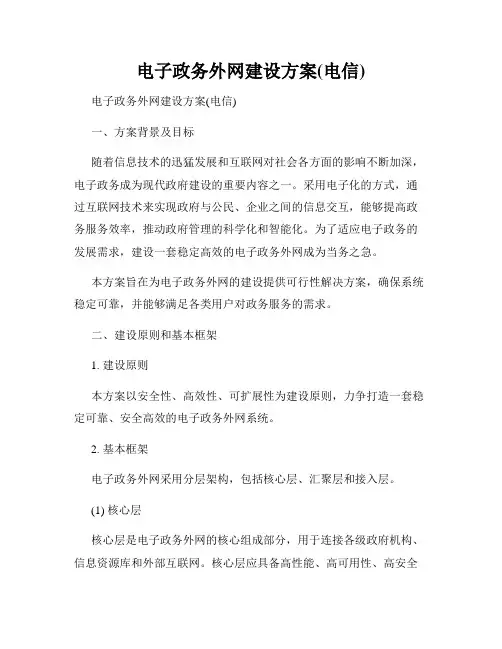 电子政务外网建设方案(电信)

电子政务外网建设方案(电信)

一、方案背景及目标

随着信息技术的迅猛发展和互联网对社会各方面的影响不断加深，电子政务成为现代政府建设的重要内容之一。采用电子化的方式，通过互联网技术来实现政府与公民、企业之间的信息交互，能够提高政务服务效率，推动政府管理的科学化和智能化。为了适应电子政务的发展需求，建设一套稳定高效的电子政务外网成为当务之急。

本方案旨在为电子政务外网的建设提供可行性解决方案，确保系统稳定可靠，并能够满足各类用户对政务服务的需求。

二、建设原则和基本框架

1. 建设原则

本方案以安全性、高效性、可扩展性为建设原则，力争打造一套稳定可靠、安全高效的电子政务外网系统。

2. 基本框架

电子政务外网采用分层架构，包括核心层、汇聚层和接入层。

(1) 核心层

核心层是电子政务外网的核心组成部分，用于连接各级政府机构、信息资源库和外部互联网。核心层应具备高性能、高可用性、高安全